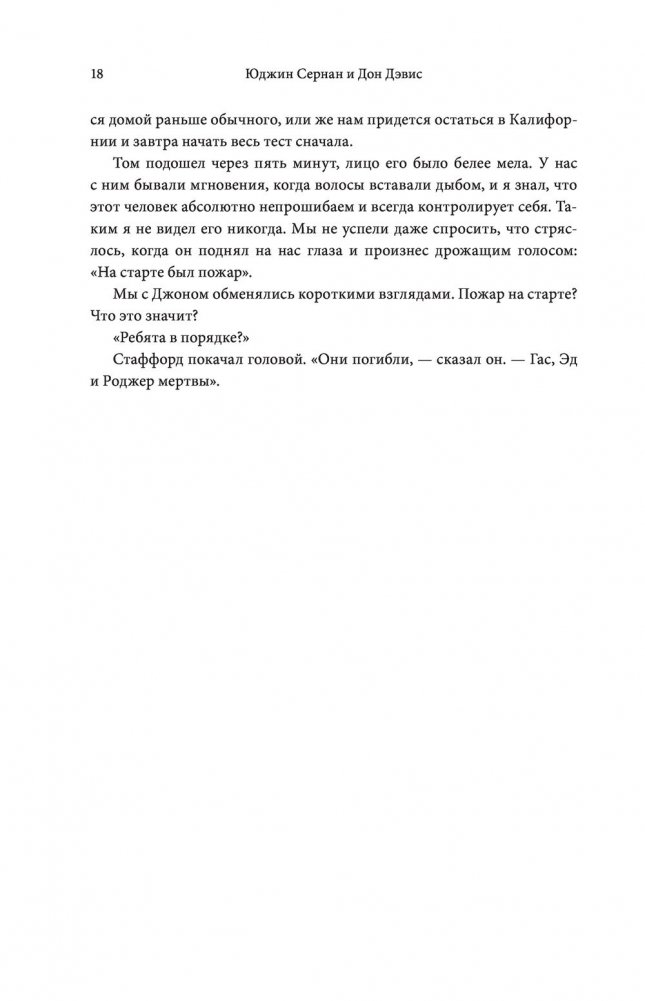 18 Юджин Сернан и Дон Дэвис

ся домой раньше обычного, или же нам придется остаться в Калифорнии и завтра начать весь тест сначала.

Том подошел через пять минут, лицо его было белее мела. У нас с ним бывали мгновения, когда волосы вставали дыбом, и я знал, что этот человек абсолютно непрошибаем и всегда контролирует себя. Таким я не видел его никогда. Мы не успели даже спросить, что стряслось, когда он поднял на нас глаза и произнес дрожащим голосом: «На старте был пожар».

Мы с Джоном обменялись короткими взглядами. Пожар на старте? Что это значит?

«Ребята в порядке?»

Стаффорд покачал головой. «Они погибли, — сказал он. — Гас, Эд и Роджер мертвы».